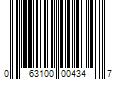 0 63100 00434 7